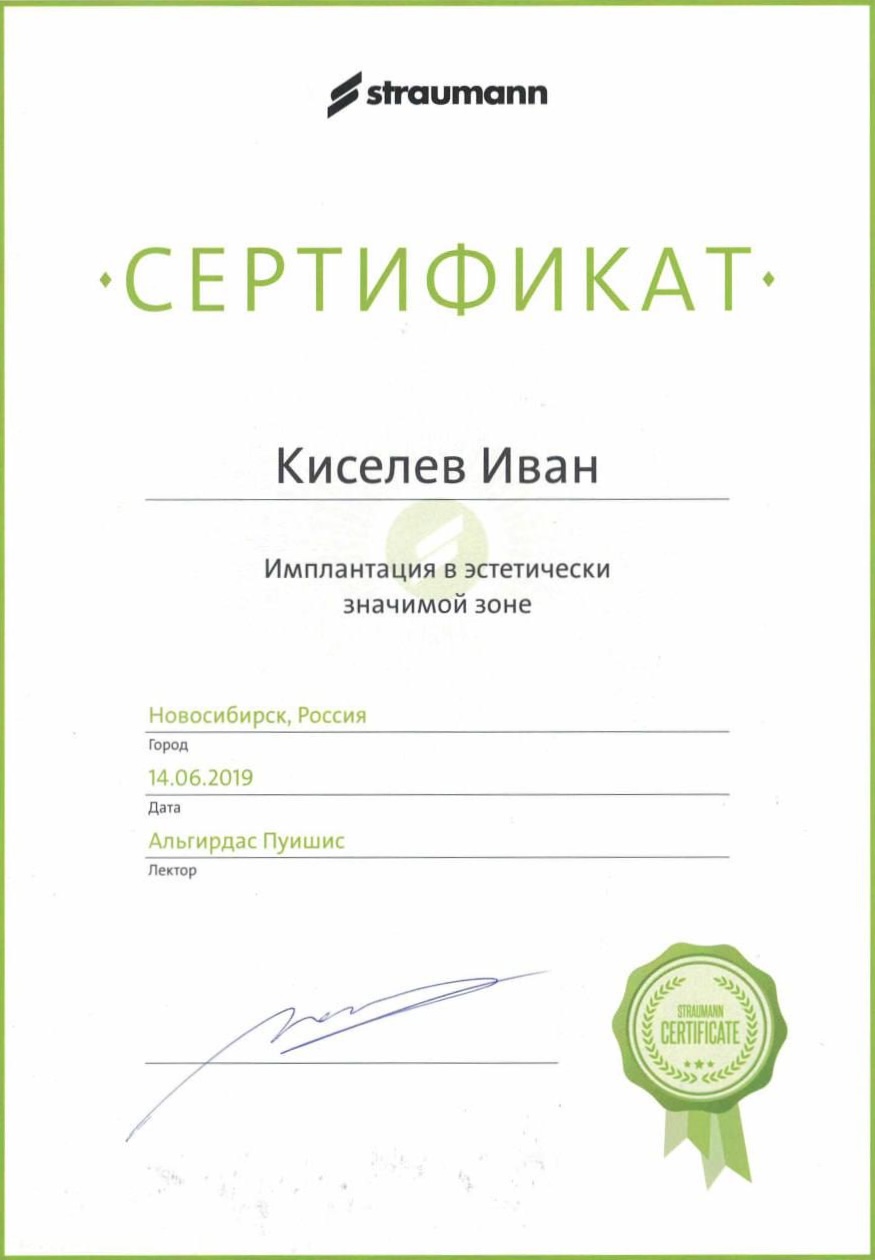 straumann

·СЕРТИФИКАТ·

Киселев Иван

Имплантация в эстетически значимой зоне

Новосибирск, Россия
Город
14.06.2019
Дата
Альгирдас Пуишис
Лектор

STRAUMANN
CERTIFICATE